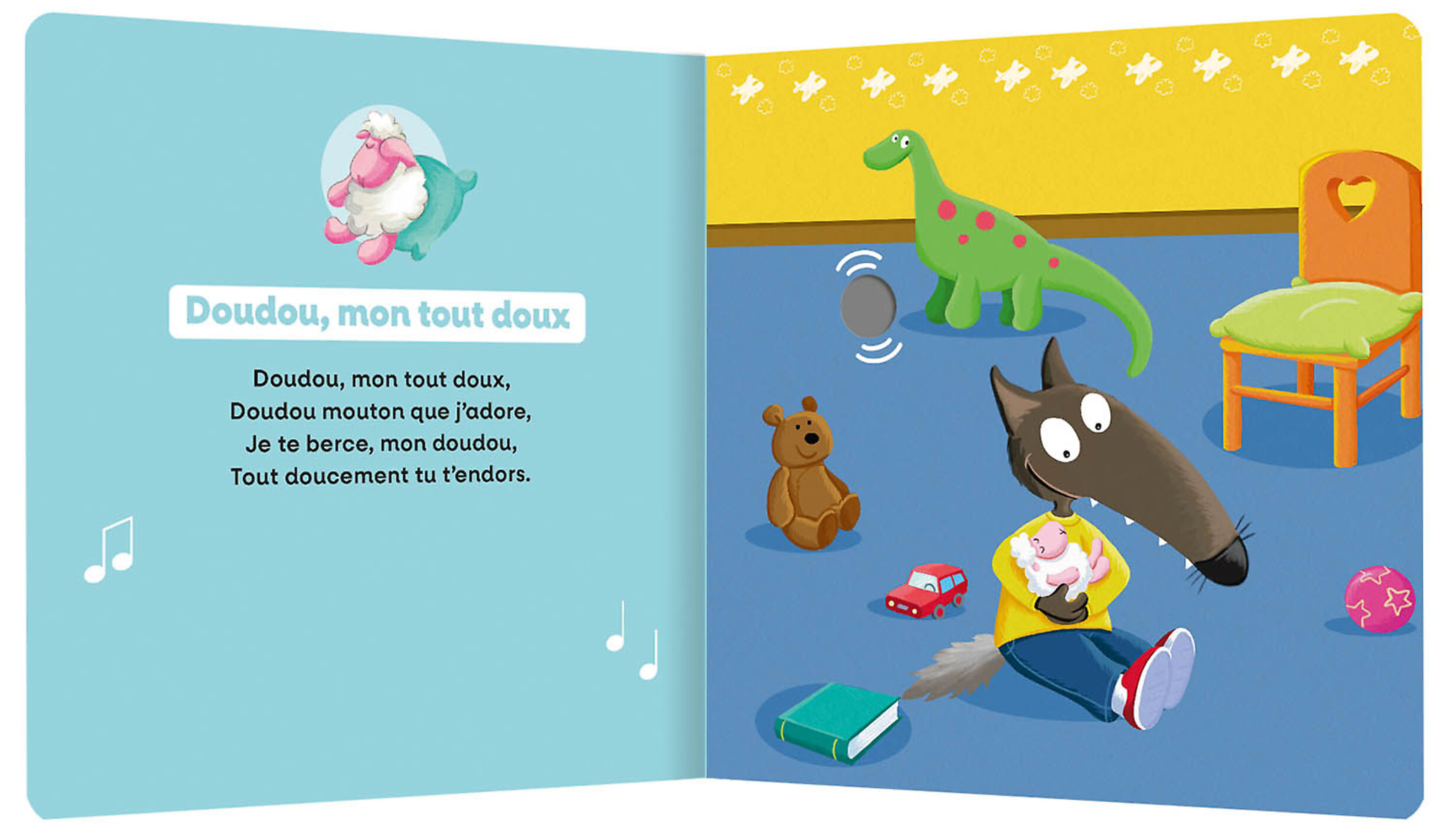 Doudou, mon tout doux

Doudou, mon tout doux,
Doudou mouton que j'adore,
Je te berce, mon doudou,
Tout doucement tu t'endors.